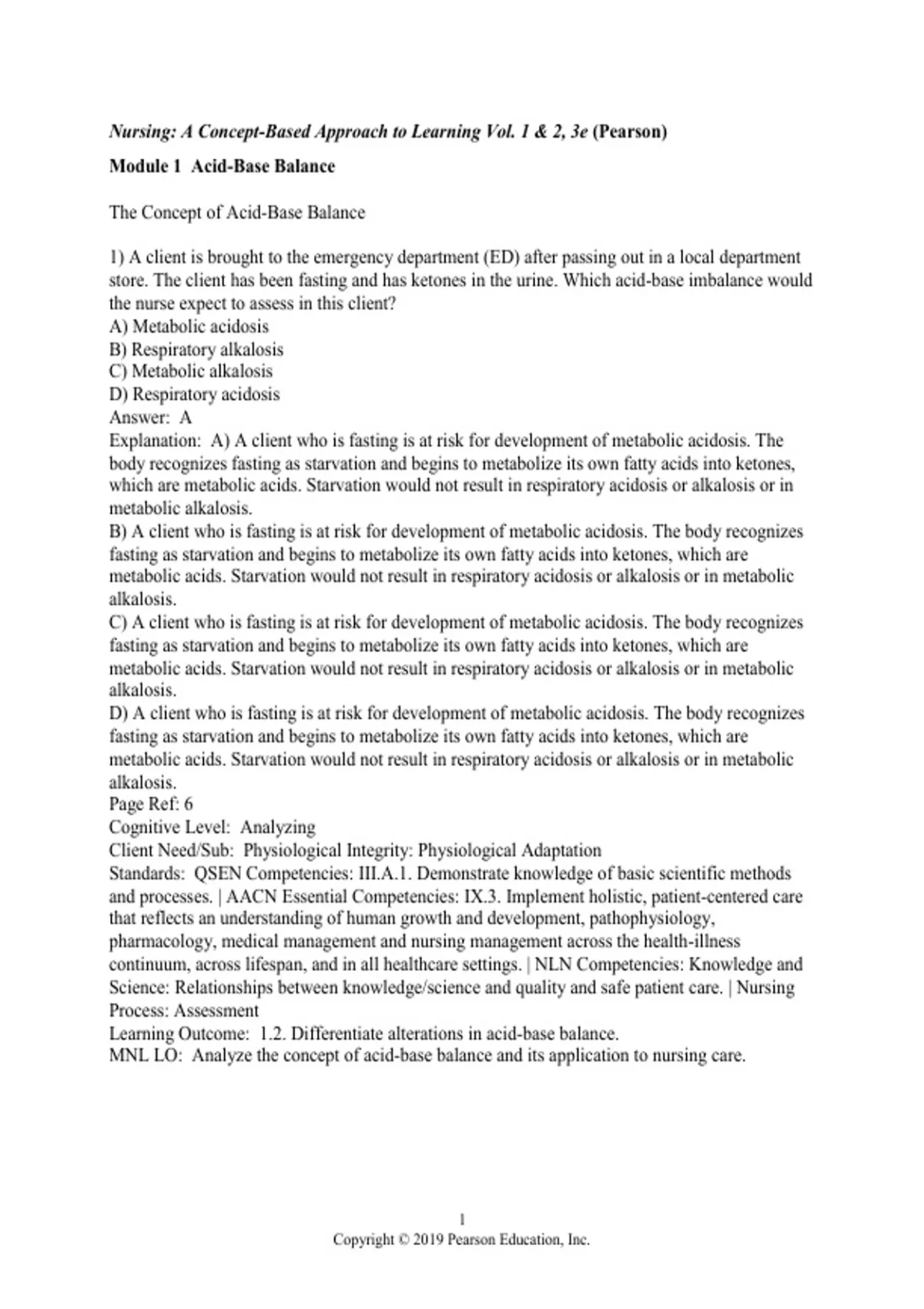 Nursing: A Concept-Based Approach to Learning Vol. 1 & 2, 3e (Pearson)

Module 1 Acid-Base Balance

The Concept of Acid-Base Balance

1) A client is brought to the emergency department (ED) after passing out in a local department store. The client has been fasting and has ketones in the urine. Which acid-base imbalance would the nurse expect to assess in this client?
A) Metabolic acidosis
B) Respiratory alkalosis
C) Metabolic alkalosis
D) Respiratory acidosis
Answer: A
Explanation: A) A client who is fasting is at risk for development of metabolic acidosis. The body recognizes fasting as starvation and begins to metabolize its own fatty acids into ketones, which are metabolic acids. Starvation would not result in respiratory acidosis or alkalosis or in metabolic alkalosis.
B) A client who is fasting is at risk for development of metabolic acidosis. The body recognizes fasting as starvation and begins to metabolize its own fatty acids into ketones, which are metabolic acids. Starvation would not result in respiratory acidosis or alkalosis or in metabolic alkalosis.
C) A client who is fasting is at risk for development of metabolic acidosis. The body recognizes fasting as starvation and begins to metabolize its own fatty acids into ketones, which are metabolic acids. Starvation would not result in respiratory acidosis or alkalosis or in metabolic alkalosis.
D) A client who is fasting is at risk for development of metabolic acidosis. The body recognizes fasting as starvation and begins to metabolize its own fatty acids into ketones, which are metabolic acids. Starvation would not result in respiratory acidosis or alkalosis or in metabolic alkalosis.
Page Ref: 6
Cognitive Level: Analyzing
Client Need/Sub: Physiological Integrity: Physiological Adaptation
Standards: QSEN Competencies: III.A.1. Demonstrate knowledge of basic scientific methods and processes. | AACN Essential Competencies: IX.3. Implement holistic, patient-centered care that reflects an understanding of human growth and development, pathophysiology, pharmacology, medical management and nursing management across the health-illness continuum, across lifespan, and in all healthcare settings. | NLN Competencies: Knowledge and Science: Relationships between knowledge/science and quality and safe patient care. | Nursing Process: Assessment
Learning Outcome: 1.2. Differentiate alterations in acid-base balance.
MNL LO: Analyze the concept of acid-base balance and its application to nursing care.

1
Copyright © 2019 Pearson Education, Inc.